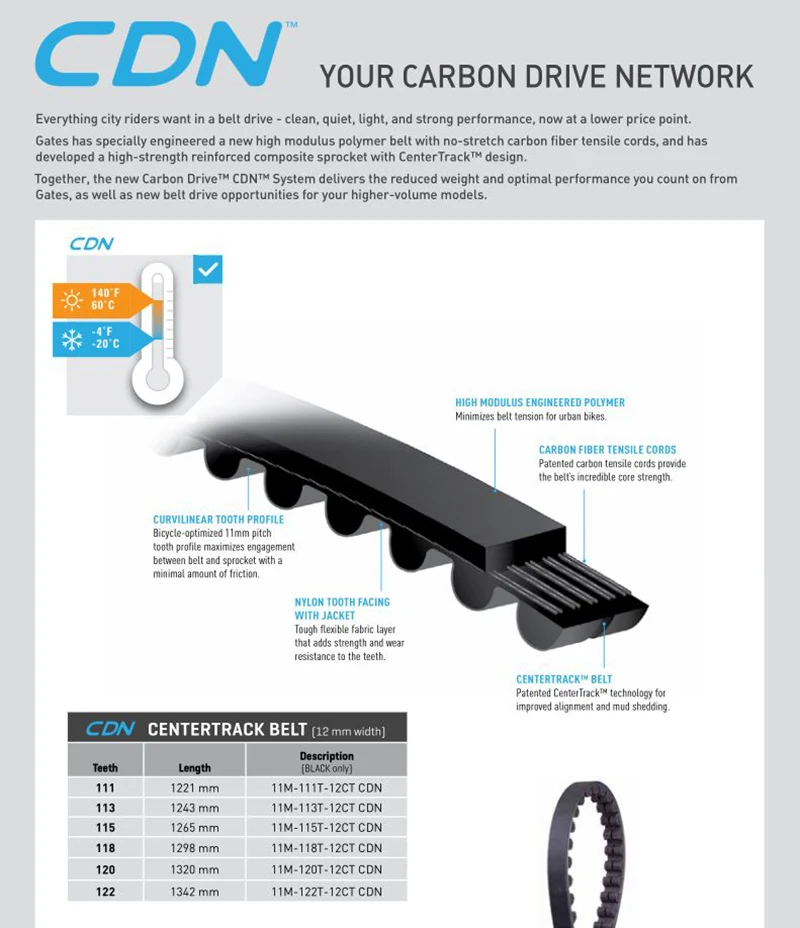 CDN™

YOUR CARBON DRIVE NETWORK

Everything city riders want in a belt drive - clean, quiet, light, and strong performance, now at a lower price point.

Gates has specially engineered a new high modulus polymer belt with no-stretch carbon fiber tensile cords, and has developed a high-strength reinforced composite sprocket with CenterTrack™ design.

Together, the new Carbon Drive™ CDN™ System delivers the reduced weight and optimal performance you count on from Gates, as well as new belt drive opportunities for your higher-volume models.

CDN

140°F 60°C

-4°F -20°C

HIGH MODULUS ENGINEERED POLYMER
Minimizes belt tension for urban bikes.

CARBON FIBER TENSILE CORDS
Patented carbon tensile cords provide the belt's incredible core strength.

CURVILINEAR TOOTH PROFILE
Bicycle-optimized 11mm pitch tooth profile maximizes engagement between belt and sprocket with a minimal amount of friction.

NYLON TOOTH FACING WITH JACKET
Tough flexible fabric layer that adds strength and wear resistance to the teeth.

CENTERTRACK™ BELT
Patented CenterTrack™ technology for improved alignment and mud shedding.

CDN CENTERTRACK BELT [12 mm width]

| Teeth | Length | Description (BLACK only) |
|---|---|---|
| 111 | 1221 mm | 11M-111T-12CT CDN |
| 113 | 1243 mm | 11M-113T-12CT CDN |
| 115 | 1265 mm | 11M-115T-12CT CDN |
| 118 | 1298 mm | 11M-118T-12CT CDN |
| 120 | 1320 mm | 11M-120T-12CT CDN |
| 122 | 1342 mm | 11M-122T-12CT CDN |